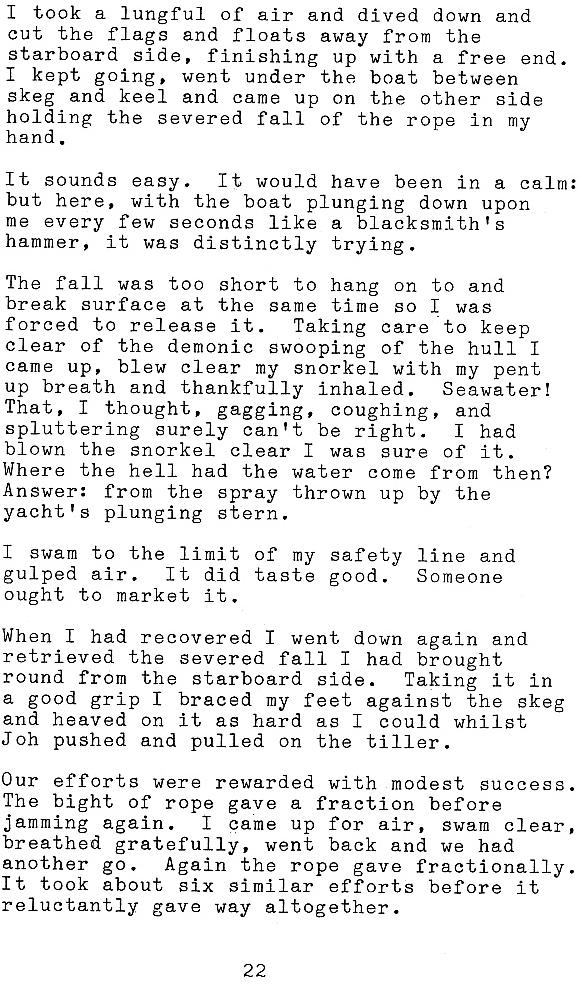 I took a lungful of air and dived down and cut the flags and floats away from the starboard side, finishing up with a free end. I kept going, went under the boat between skeg and keel and came up on the other side holding the severed fall of the rope in my hand.

It sounds easy. It would have been in a calm: but here, with the boat plunging down upon me every few seconds like a blacksmith's hammer, it was distinctly trying.

The fall was too short to hang on to and break surface at the same time so I was forced to release it. Taking care to keep clear of the demonic swooping of the hull I came up, blew clear my snorkel with my pent up breath and thankfully inhaled. Seawater! That, I thought, gagging, coughing, and spluttering surely can't be right. I had blown the snorkel clear I was sure of it. Where the hell had the water come from then? Answer: from the spray thrown up by the yacht's plunging stern.

I swam to the limit of my safety line and gulped air. It did taste good. Someone ought to market it.

When I had recovered I went down again and retrieved the severed fall I had brought round from the starboard side. Taking it in a good grip I braced my feet against the skeg and heaved on it as hard as I could whilst Joh pushed and pulled on the tiller.

Our efforts were rewarded with modest success. The bight of rope gave a fraction before jamming again. I came up for air, swam clear, breathed gratefully, went back and we had another go. Again the rope gave fractionally. It took about six similar efforts before it reluctantly gave way altogether.

22